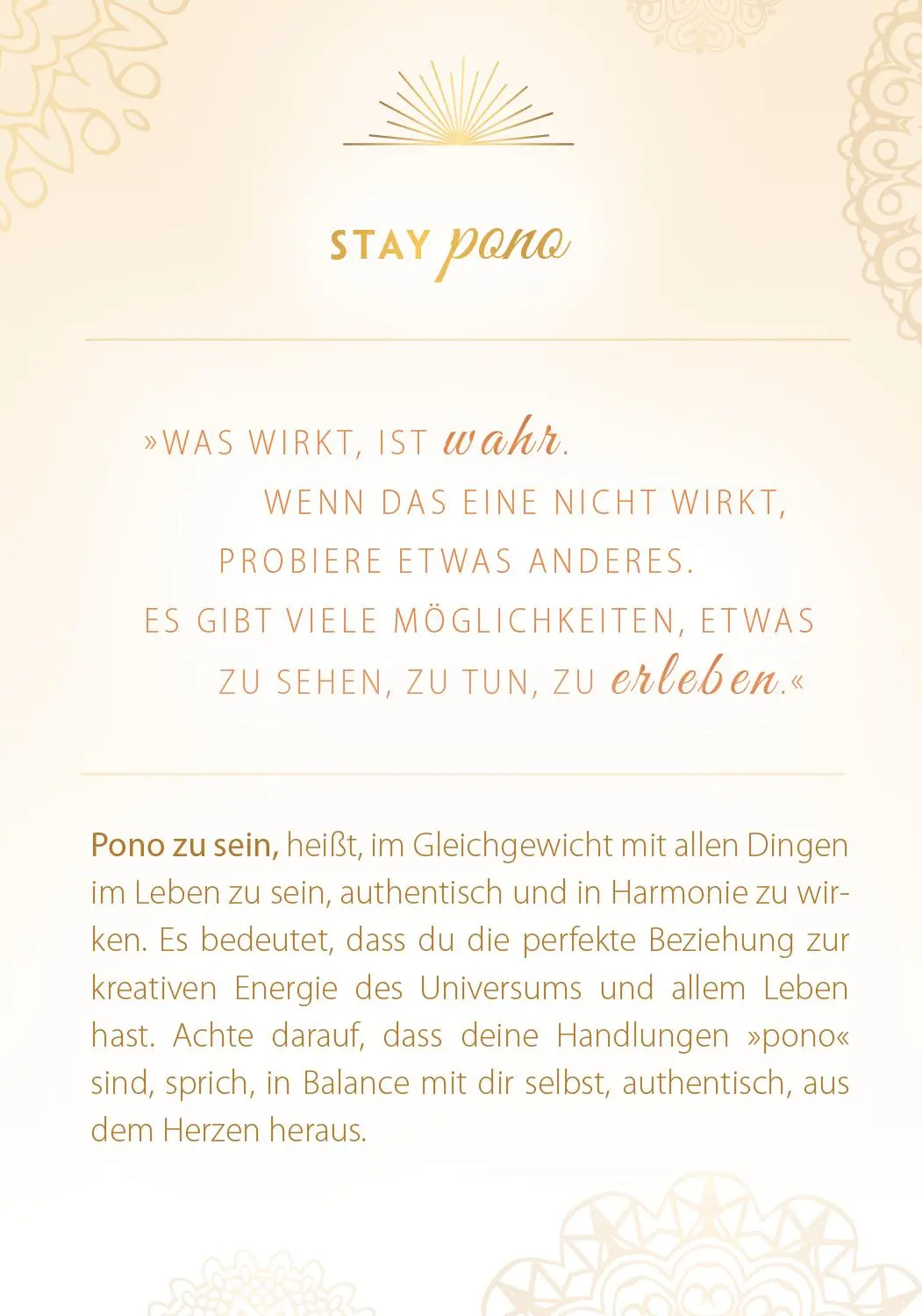 STAY pono

»WAS WIRKT, IST wahr.
WENN DAS EINE NICHT WIRKT,
PROBIERE ETWAS ANDERES.
ES GIBT VIELE MÖGLICHKEITEN, ETWAS
ZU SEHEN, ZU TUN, ZU erleben.«

Pono zu sein, heißt, im Gleichgewicht mit allen Dingen im Leben zu sein, authentisch und in Harmonie zu wirken. Es bedeutet, dass du die perfekte Beziehung zur kreativen Energie des Universums und allem Leben hast. Achte darauf, dass deine Handlungen »pono« sind, sprich, in Balance mit dir selbst, authentisch, aus dem Herzen heraus.